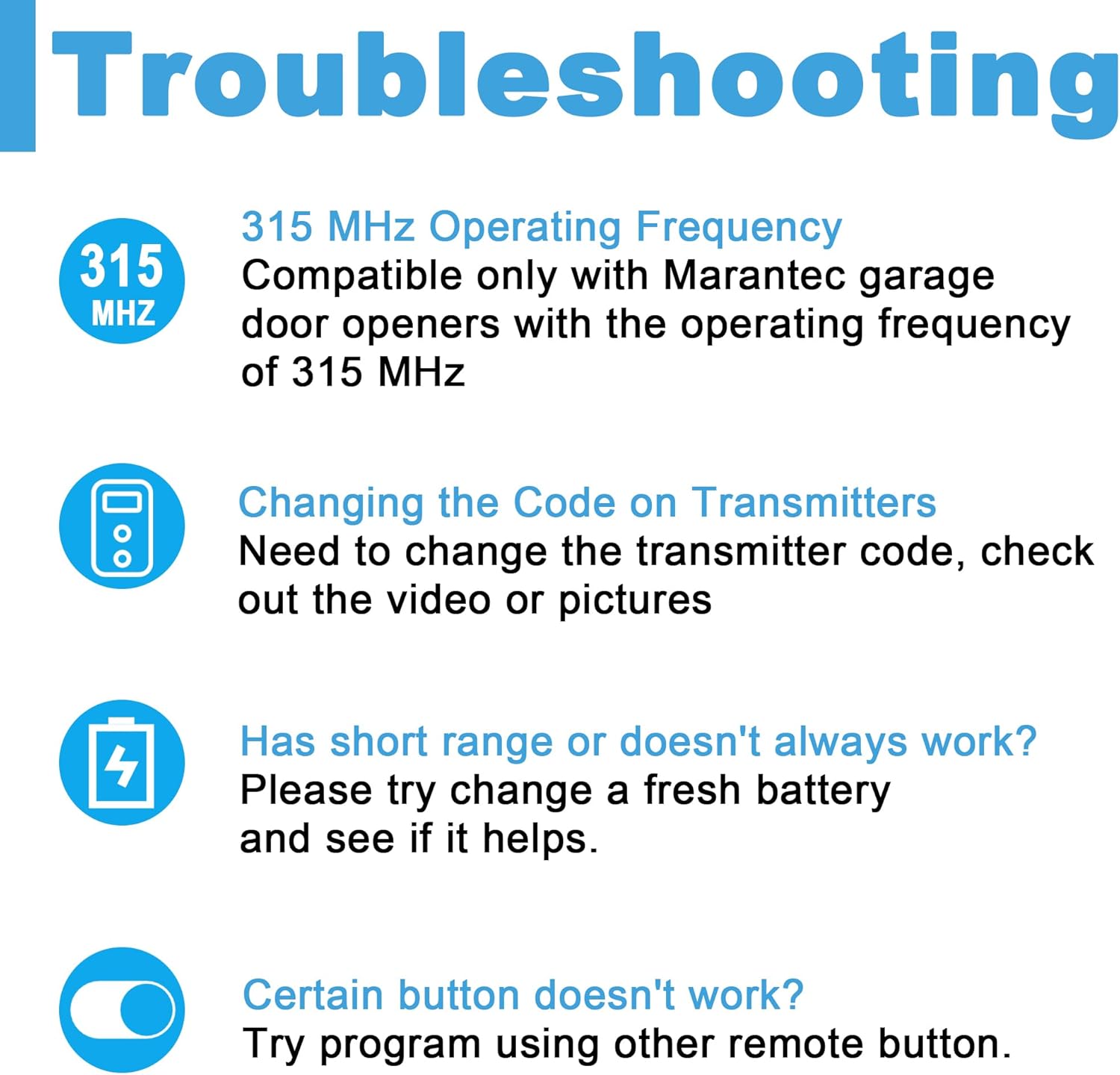 Troubleshooting

315
MHZ

315 MHz Operating Frequency
Compatible only with Marantec garage door openers with the operating frequency of 315 MHz

Changing the Code on Transmitters
Need to change the transmitter code, check out the video or pictures

Has short range or doesn't always work?
Please try change a fresh battery and see if it helps.

Certain button doesn't work?
Try program using other remote button.